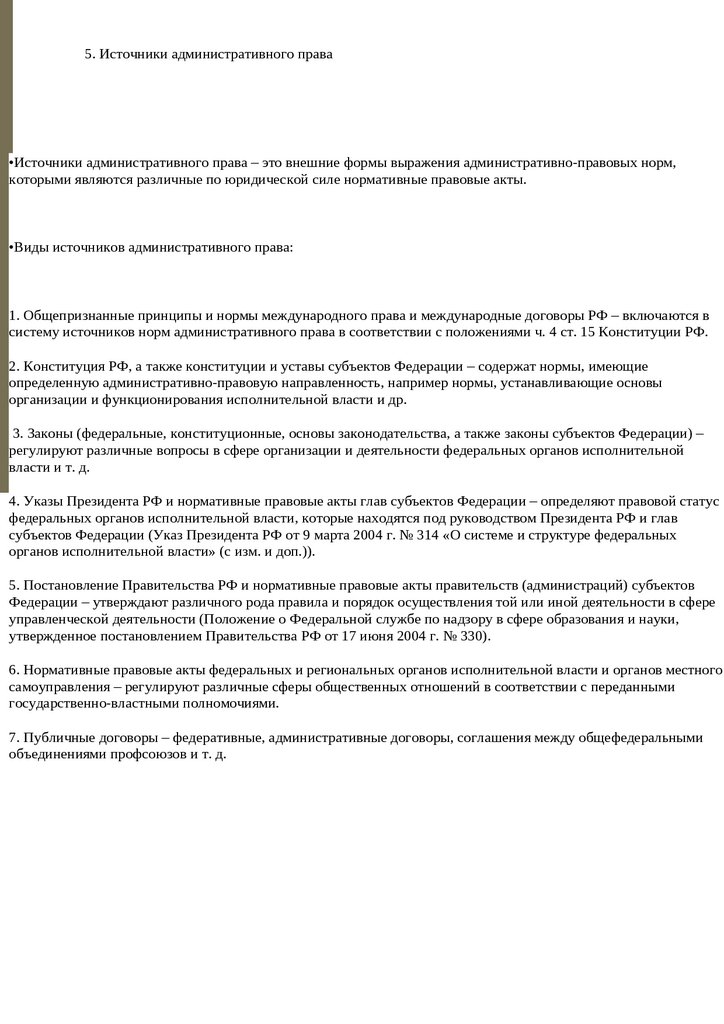 5. Источники административного права

•Источники административного права – это внешние формы выражения административно-правовых норм, которыми являются различные по юридической силе нормативные правовые акты.

•Виды источников административного права:

1. Общепризнанные принципы и нормы международного права и международные договоры РФ – включаются в систему источников норм административного права в соответствии с положениями ч. 4 ст. 15 Конституции РФ.

2. Конституция РФ, а также конституции и уставы субъектов Федерации – содержат нормы, имеющие определенную административно-правовую направленность, например нормы, устанавливающие основы организации и функционирования исполнительной власти и др.

3. Законы (федеральные, конституционные, основы законодательства, а также законы субъектов Федерации) – регулируют различные вопросы в сфере организации и деятельности федеральных органов исполнительной власти и т. д.

4. Указы Президента РФ и нормативные правовые акты глав субъектов Федерации – определяют правовой статус федеральных органов исполнительной власти, которые находятся под руководством Президента РФ и глав субъектов Федерации (Указ Президента РФ от 9 марта 2004 г. № 314 «О системе и структуре федеральных органов исполнительной власти» (с изм. и доп.)).

5. Постановление Правительства РФ и нормативные правовые акты правительств (администраций) субъектов Федерации – утверждают различного рода правила и порядок осуществления той или иной деятельности в сфере управленческой деятельности (Положение о Федеральной службе по надзору в сфере образования и науки, утвержденное постановлением Правительства РФ от 17 июня 2004 г. № 330).

6. Нормативные правовые акты федеральных и региональных органов исполнительной власти и органов местного самоуправления – регулируют различные сферы общественных отношений в соответствии с переданными государственно-властными полномочиями.

7. Публичные договоры – федеративные, административные договоры, соглашения между общефедеральными объединениями профсоюзов и т. д.